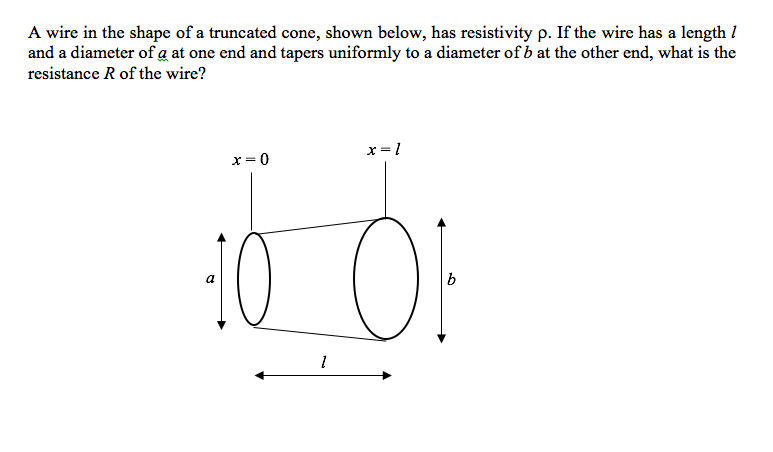 A wire in the shape of a truncated cone, shown below, has resistivity $\rho$. If the wire has a length $l$ and a diameter of $a$ at one end and tapers uniformly to a diameter of $b$ at the other end, what is the resistance $R$ of the wire?

$x = 0$

$x = l$

$a$

$b$

$l$